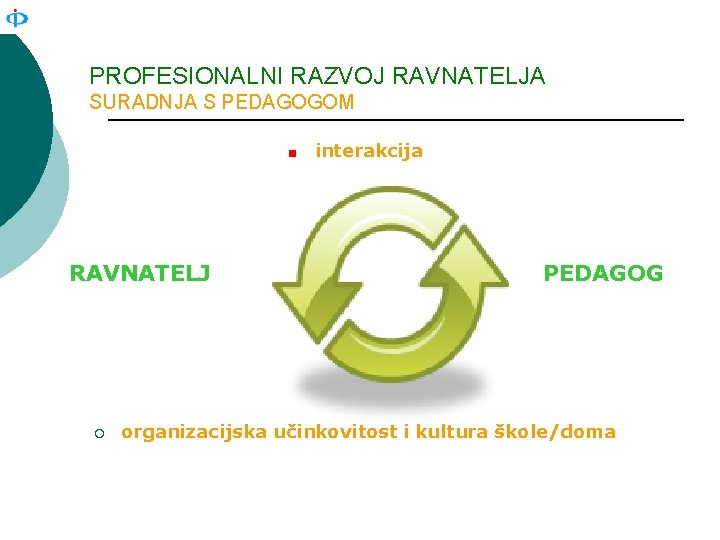 PROFESIONALNI RAZVOJ RAVNATELJA
SURADNJA S PEDAGOGOM

interakcija

RAVNATELJ

PEDAGOG

organizacijska učinkovitost i kultura škole/doma